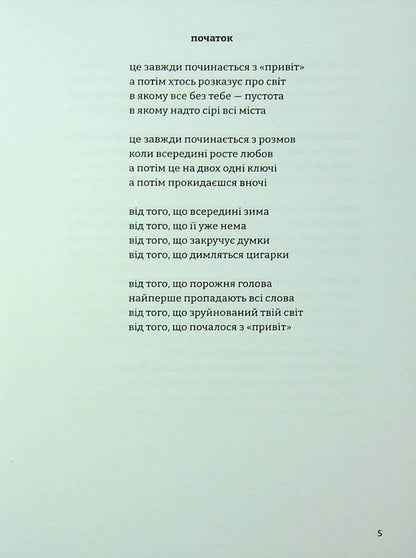 початок

це завжди починається з «привіт»
а потім хтось розказує про світ
в якому все без тебе — пустота
в якому надто сірі всі міста

це завжди починається з розмов
коли всередині росте любов
а потім це на двох одні ключі
а потім прокидаєшся вночі

від того, що всередині зима
від того, що її уже нема
від того, що закручує думки
від того, що димляться цигарки

від того, що порожня голова
найперше пропадають всі слова
від того, що зруйнований твій світ
від того, що почалося з «привіт»

5